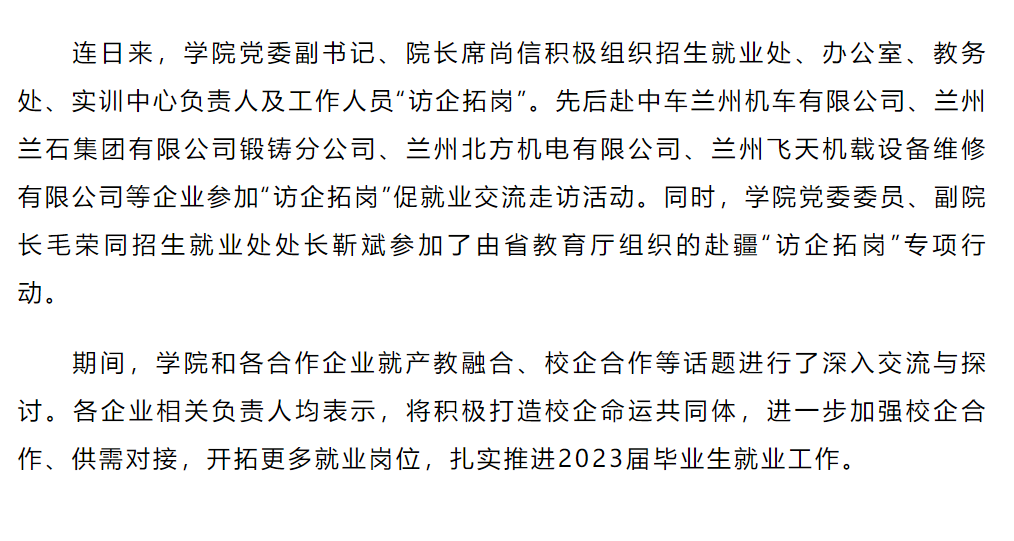 连日来，学院党委副书记、院长席尚信积极组织招生就业处、办公室、教务处、实训中心负责人及工作人员“访企拓岗”。先后赴中车兰州机车有限公司、兰州兰石集团有限公司锻铸分公司、兰州北方机电有限公司、兰州飞天机载设备维修有限公司等企业参加“访企拓岗”促就业交流走访活动。同时，学院党委委员、副院长毛荣同招生就业处处长靳斌参加了由省教育厅组织的赴疆“访企拓岗”专项行动。

期间，学院和各合作企业就产教融合、校企合作等话题进行了深入交流与探讨。各企业相关负责人均表示，将积极打造校企命运共同体，进一步加强校企合作、供需对接，开拓更多就业岗位，扎实推进2023届毕业生就业工作。